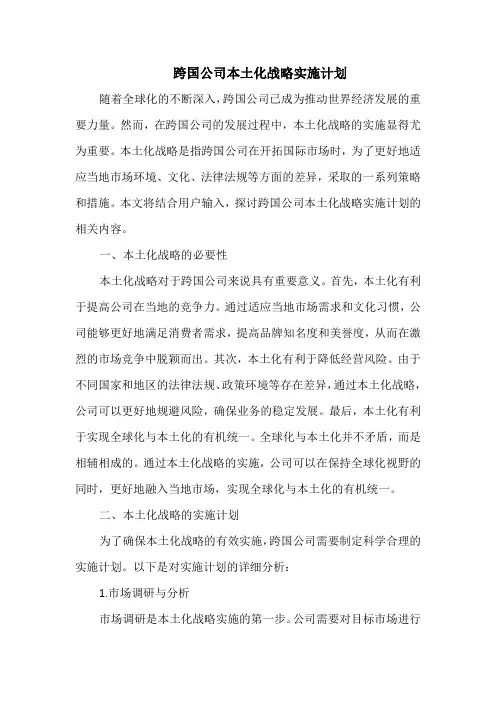 跨国公司本土化战略实施计划

随着全球化的不断深入，跨国公司已成为推动世界经济发展的重要力量。然而，在跨国公司的发展过程中，本土化战略的实施显得尤为重要。本土化战略是指跨国公司在开拓国际市场时，为了更好地适应当地市场环境、文化、法律法规等方面的差异，采取的一系列策略和措施。本文将结合用户输入，探讨跨国公司本土化战略实施计划的相关内容。

一、本土化战略的必要性

本土化战略对于跨国公司来说具有重要意义。首先，本土化有利于提高公司在当地的竞争力。通过适应当地市场需求和文化习惯，公司能够更好地满足消费者需求，提高品牌知名度和美誉度，从而在激烈的市场竞争中脱颖而出。其次，本土化有利于降低经营风险。由于不同国家和地区的法律法规、政策环境等存在差异，通过本土化战略，公司可以更好地规避风险，确保业务的稳定发展。最后，本土化有利于实现全球化与本土化的有机统一。全球化与本土化并不矛盾，而是相辅相成的。通过本土化战略的实施，公司可以在保持全球化视野的同时，更好地融入当地市场，实现全球化与本土化的有机统一。

二、本土化战略的实施计划

为了确保本土化战略的有效实施，跨国公司需要制定科学合理的实施计划。以下是对实施计划的详细分析：

1.市场调研与分析

市场调研是本土化战略实施的第一步。公司需要对目标市场进行